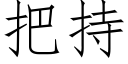 把持